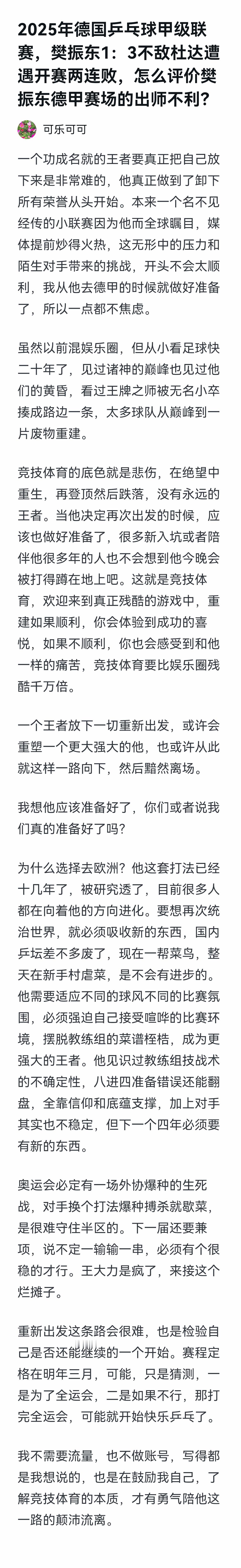 2025年德国乒乓球甲级联赛，樊振东1：3不敌杜达遭遇开赛两连败，怎么评价樊振东德甲赛场的出师不利？

可乐可可

一个功成名就的王者要真正把自己放下来是非常难的，他真正做到了卸下所有荣誉从头开始。本来一个名不见经传的小联赛因为他而全球瞩目，媒体提前炒得火热，这无形中的压力和陌生对手带来的挑战，开头不会太顺利，我从他去德甲的时候就做好准备了，所以一点都不焦虑。

虽然以前混娱乐圈，但从小看足球快二十年了，见过诸神的巅峰也见过他们的黄昏，看过王牌之师被无名小卒揍成路边一条，太多球队从巅峰到一片废物重建。

竞技体育的底色就是悲伤，在绝望中重生，再登顶然后跌落，没有永远的王者。当他决定再次出发的时候，应该也做好准备了，很多新入坑或者陪伴他很多年的人也不会想到他今晚会被打得蹲在地上吧。这就是竞技体育，欢迎来到真正残酷的游戏中，重建如果顺利，你会体验到成功的喜悦，如果不顺利，你也会感受到和他一样的痛苦，竞技体育要比娱乐圈残酷千万倍。

一个王者放下一切重新出发，或许会重塑一个更大强大的他，也或许从此就这样一路向下，然后黯然离场。

我想他应该准备好了，你们或者说我们真的准备好了吗？

为什么选择去欧洲？他这套打法已经十几年了，被研究透了，目前很多人都在向着他的方向进化。要想再次统治世界，就必须吸收新的东西，国内乒坛差不多废了，现在一帮菜鸟，整天在新手村虐菜，是不会有进步的。他需要适应不同的球风不同的比赛氛围，必须强迫自己接受喧哗的比赛环境，摆脱教练组的菜谱桎梏，成为更强大的王者。他见识过教练组技战术的不确定性，八进四准备错误还能翻盘，全靠信仰和底蕴支撑，加上对手其实也不稳定，但下一个四年必须要有新的东西。

奥运会必定有一场外协爆种的生死战，对手换个打法爆种搏杀就歇菜，是很难守住半区的。下一届还要兼项，说不定一输输一串，必须有个很稳的才行。王大力是疯了，来接这个烂摊子。

重新出发这条路会很难，也是检验自己是否还能继续的一个开始。赛程定格在明年三月，可能，只是猜测，一是为了全运会，二是如果不行，那打完全运会，可能就开始快乐乒乓了。

我不需要流量，也不做账号，写得都是我想说的，也是在鼓励我自己，了解竞技体育的本质，才有勇气陪他这一路的颠沛流离。